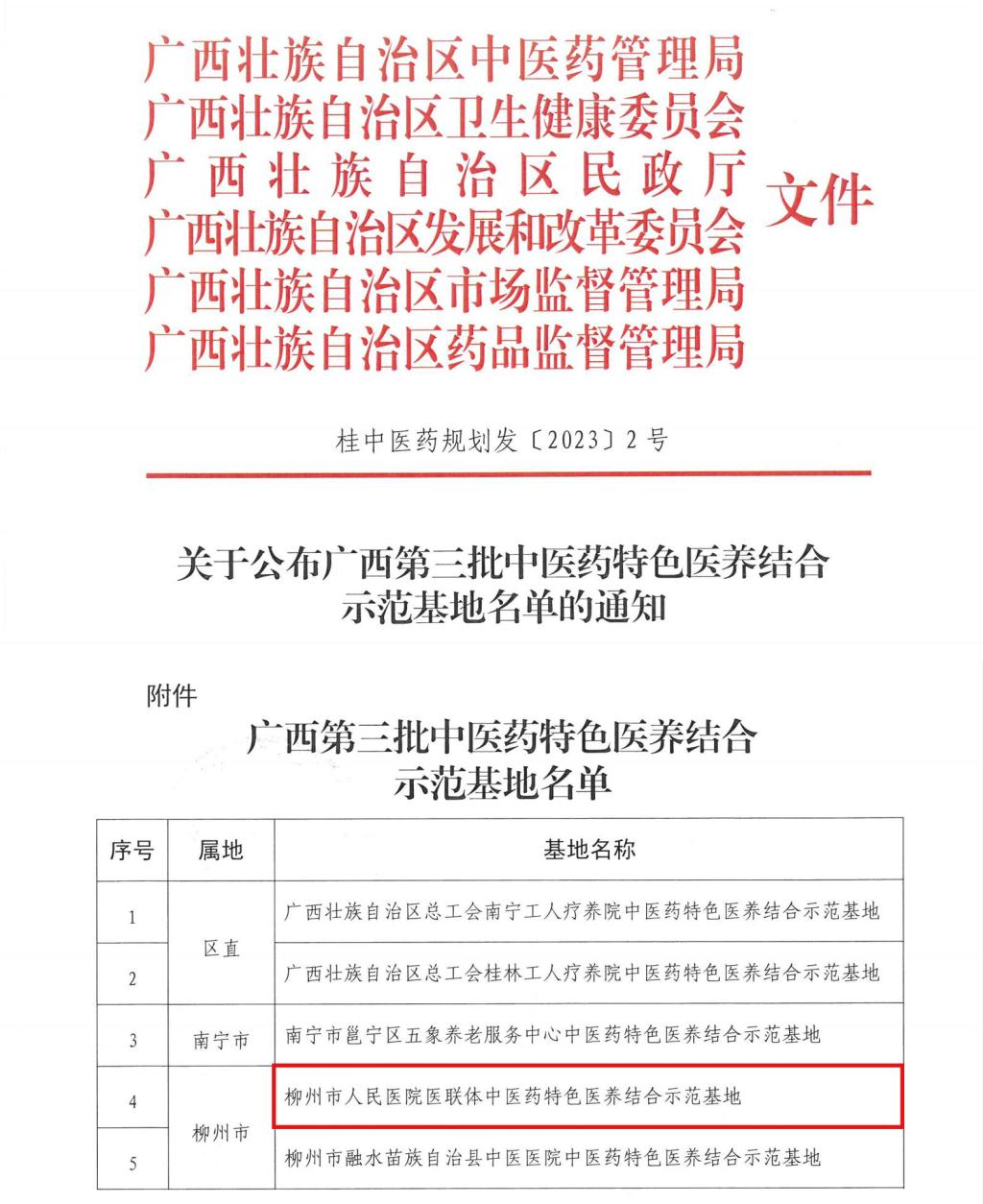 广西壮族自治区中医药管理局
广西壮族自治区卫生健康委员会
广西壮族自治区民政厅
广西壮族自治区发展和改革委员会
广西壮族自治区市场监督管理局
广西壮族自治区药品监督管理局
文件

桂中医药规划发〔2023〕2号

关于公布广西第三批中医药特色医养结合示范基地名单的通知

附件

广西第三批中医药特色医养结合示范基地名单

| 序号 | 属地 | 基地名称 |
|---|---|---|
| 1 | 区直 | 广西壮族自治区总工会南宁工人疗养院中医药特色医养结合示范基地 |
| 2 | 区直 | 广西壮族自治区总工会桂林工人疗养院中医药特色医养结合示范基地 |
| 3 | 南宁市 | 南宁市邕宁区五象养老服务中心中医药特色医养结合示范基地 |
| 4 | 柳州市 | 柳州市人民医院医联体中医药特色医养结合示范基地 |
| 5 | 柳州市 | 柳州市融水苗族自治县中医医院中医药特色医养结合示范基地 |